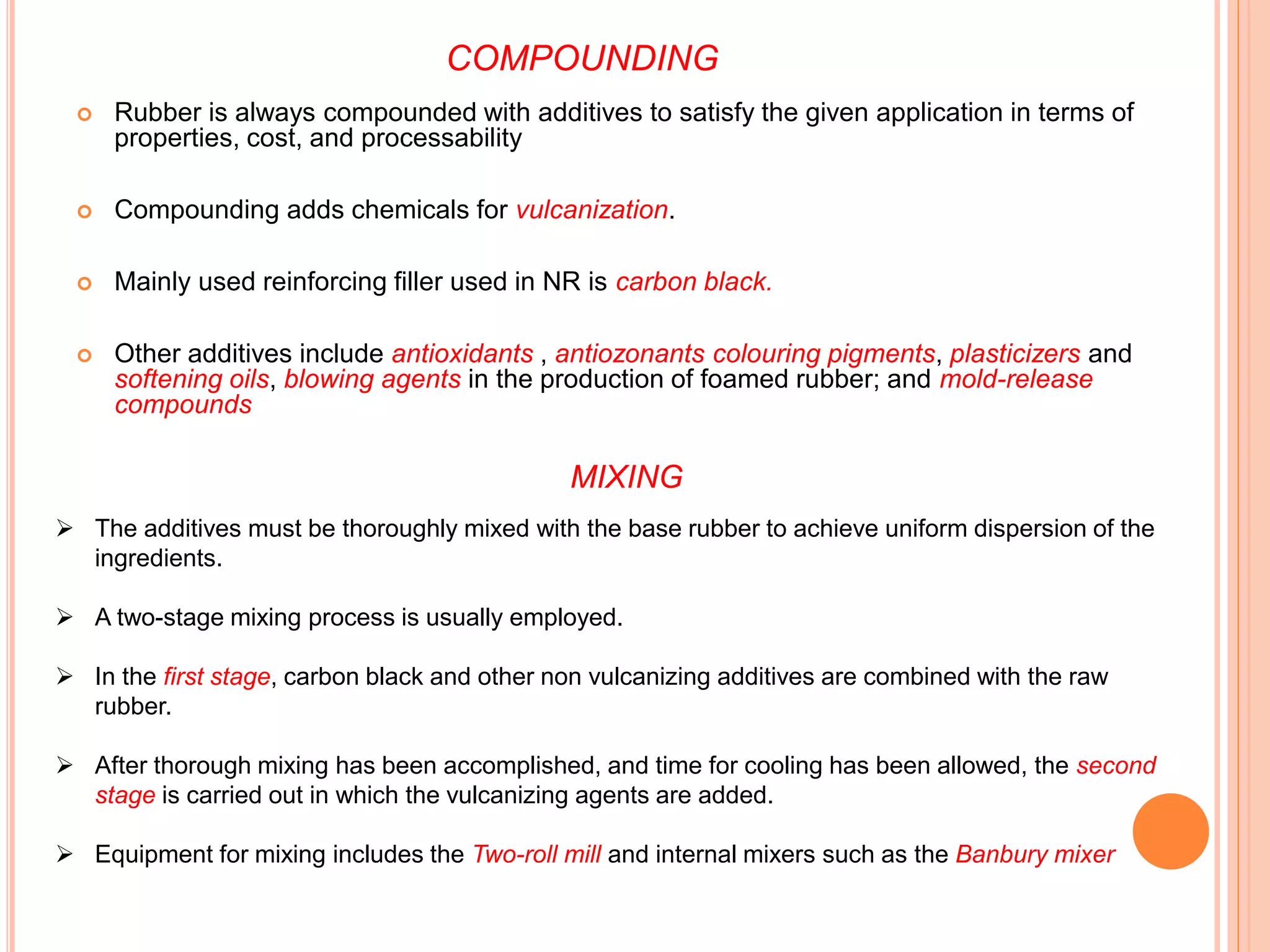 COMPOUNDING

• Rubber is always compounded with additives to satisfy the given application in terms of properties, cost, and processability

• Compounding adds chemicals for vulcanization.

• Mainly used reinforcing filler used in NR is carbon black.

• Other additives include antioxidants , antiozonants colouring pigments, plasticizers and softening oils, blowing agents in the production of foamed rubber; and mold-release compounds

MIXING

➢ The additives must be thoroughly mixed with the base rubber to achieve uniform dispersion of the ingredients.

➢ A two-stage mixing process is usually employed.

➢ In the first stage, carbon black and other non vulcanizing additives are combined with the raw rubber.

➢ After thorough mixing has been accomplished, and time for cooling has been allowed, the second stage is carried out in which the vulcanizing agents are added.

➢ Equipment for mixing includes the Two-roll mill and internal mixers such as the Banbury mixer